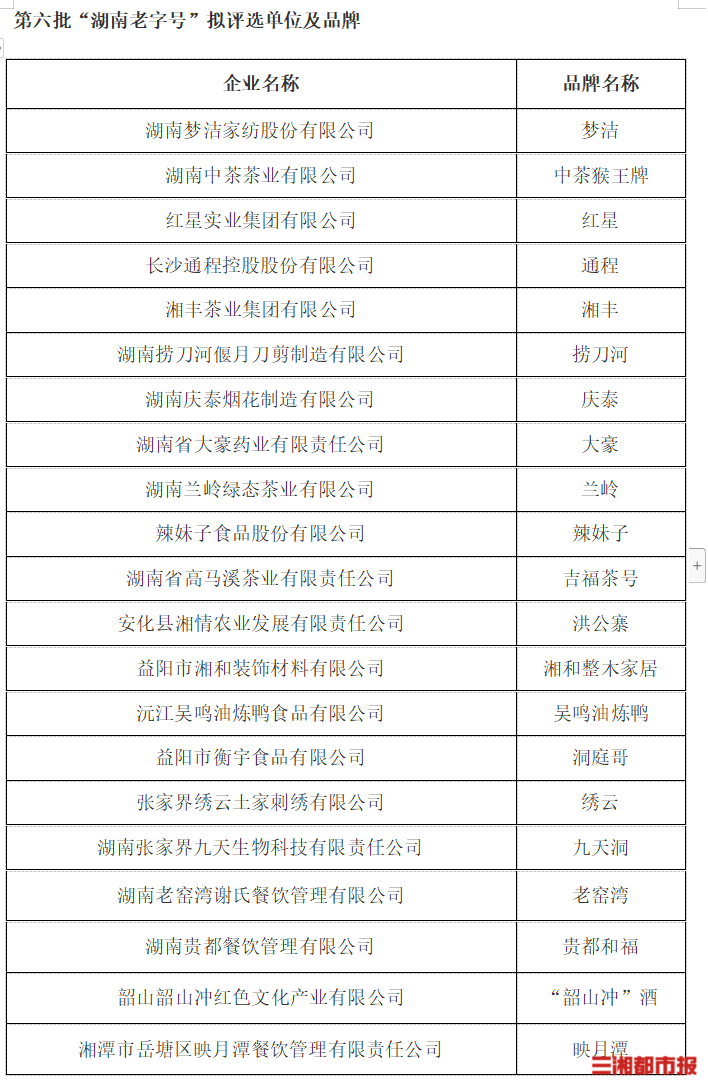 第六批“湖南老字号”拟评选单位及品牌

| 企业名称 | 品牌名称 |
|---|---|
| 湖南梦洁家纺股份有限公司 | 梦洁 |
| 湖南中茶茶业有限公司 | 中茶猴王牌 |
| 红星实业集团有限公司 | 红星 |
| 长沙通程控股股份有限公司 | 通程 |
| 湘丰茶业集团有限公司 | 湘丰 |
| 湖南捞刀河偃月刀剪制造有限公司 | 捞刀河 |
| 湖南庆泰烟花制造有限公司 | 庆泰 |
| 湖南省大豪药业有限责任公司 | 大豪 |
| 湖南兰岭绿态茶业有限公司 | 兰岭 |
| 辣妹子食品股份有限公司 | 辣妹子 |
| 湖南省高马溪茶业有限责任公司 | 吉福茶号 |
| 安化县湘情农业发展有限责任公司 | 洪公寨 |
| 益阳市湘和装饰材料有限公司 | 湘和整木家居 |
| 沅江吴鸣油炼鸭食品有限公司 | 吴鸣油炼鸭 |
| 益阳市衡宇食品有限公司 | 洞庭哥 |
| 张家界绣云土家刺绣有限公司 | 绣云 |
| 湖南张家界九天生物科技有限责任公司 | 九天洞 |
| 湖南老窑湾谢氏餐饮管理有限公司 | 老窑湾 |
| 湖南贵都餐饮管理有限公司 | 贵都和福 |
| 韶山韶山冲红色文化产业有限公司 | “韶山冲”酒 |
| 湘潭市岳塘区映月潭餐饮管理有限责任公司 | 映月潭 |

三湘都市报